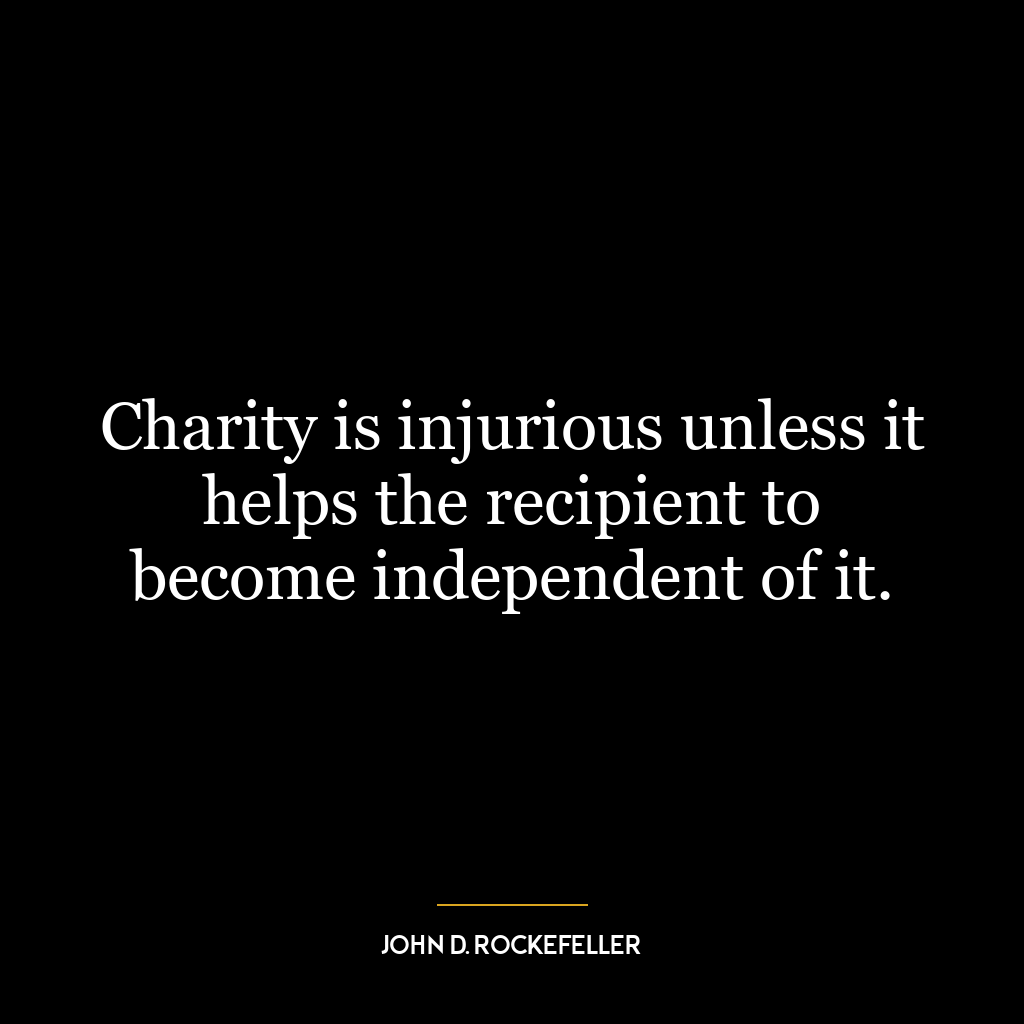 Charity is injurious unless it helps the recipient to become independent of it.

JOHN D. ROCKEFELLER